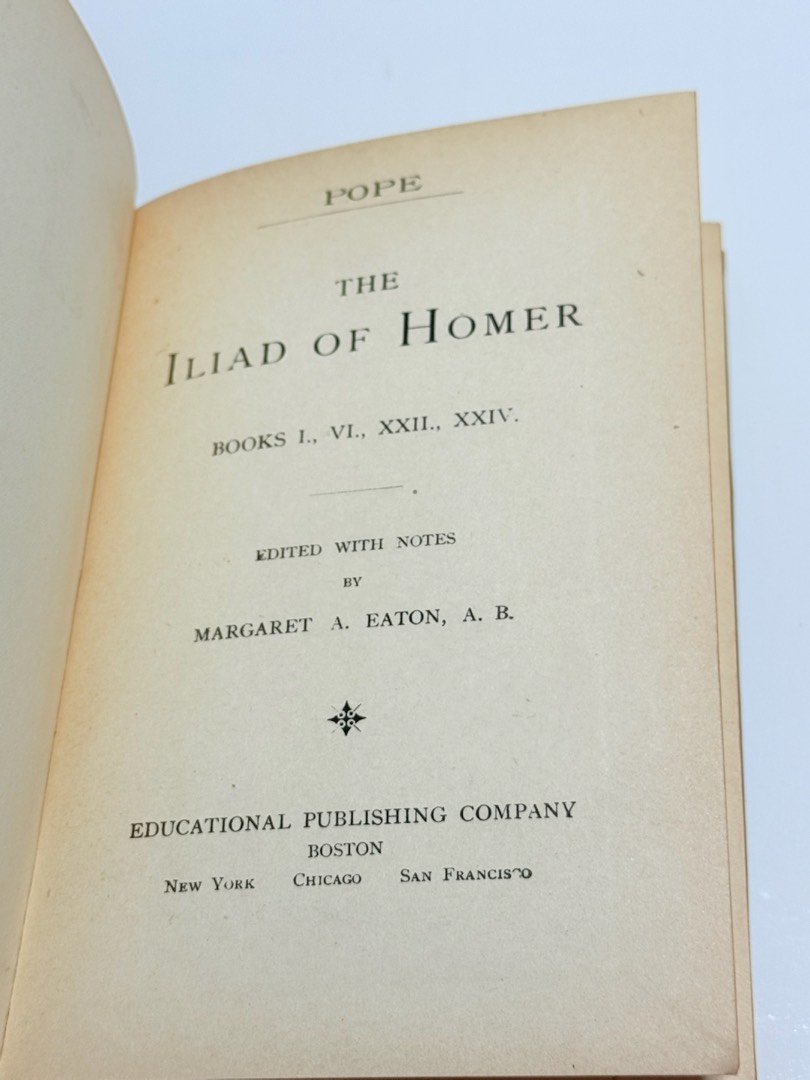 POPE

THE
ILIAD OF HOMER

BOOKS I., VI., XXII., XXIV.

EDITED WITH NOTES
BY
MARGARET A. EATON, A. B.

EDUCATIONAL PUBLISHING COMPANY
BOSTON
NEW YORK CHICAGO SAN FRANCISCO